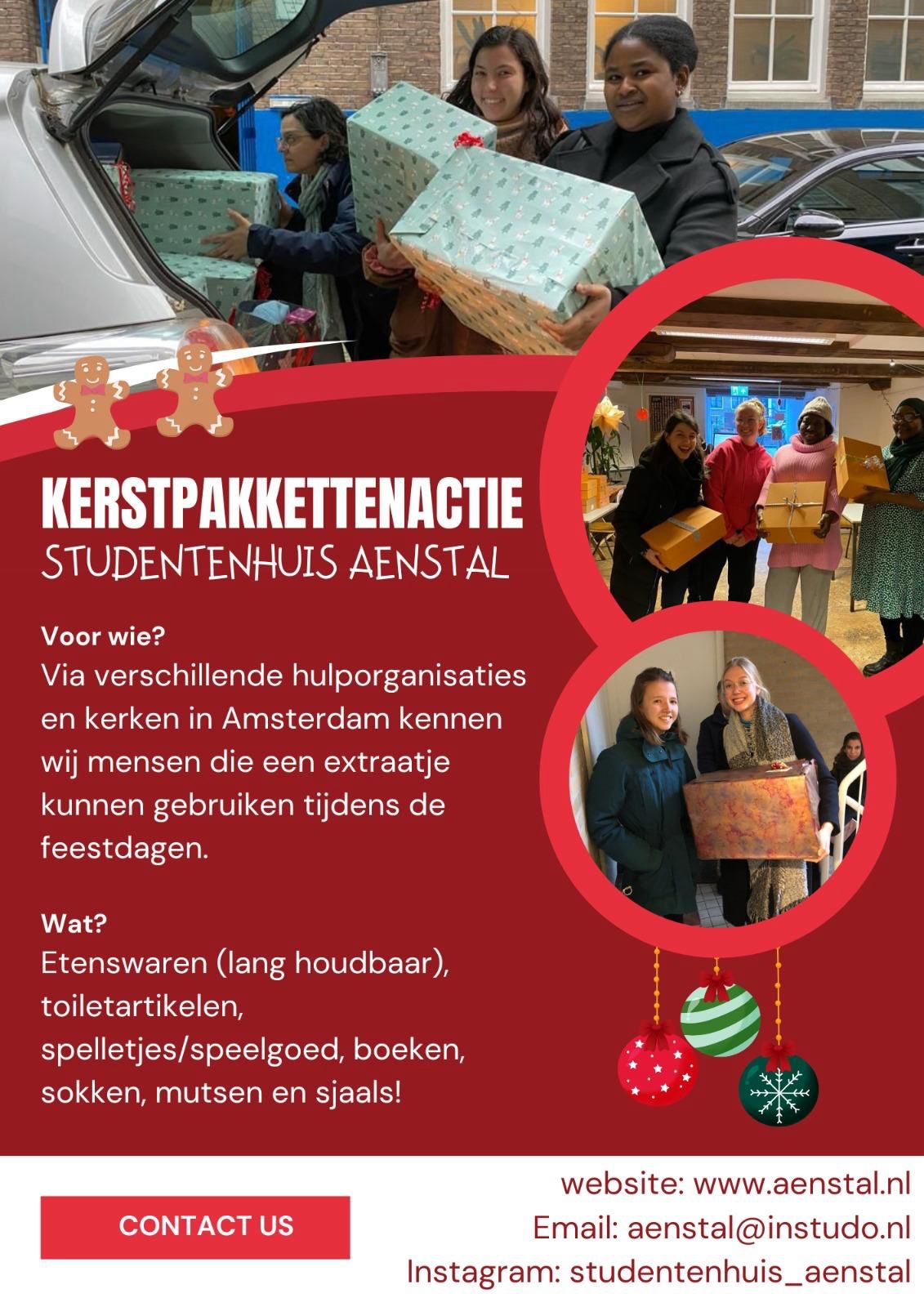 KERSTPAKKETTENACTIE
STUDENTENHUIS AENSTAL

Voor wie?
Via verschillende hulporganisaties en kerken in Amsterdam kennen wij mensen die een extraatje kunnen gebruiken tijdens de feestdagen.

Wat?
Etenswaren (lang houdbaar), toiletartikelen, spelletjes/speelgoed, boeken, sokken, mutsen en sjaals!

CONTACT US

website: www.aenstal.nl
Email: aenstal@instudo.nl
Instagram: studentenhuis_aenstal